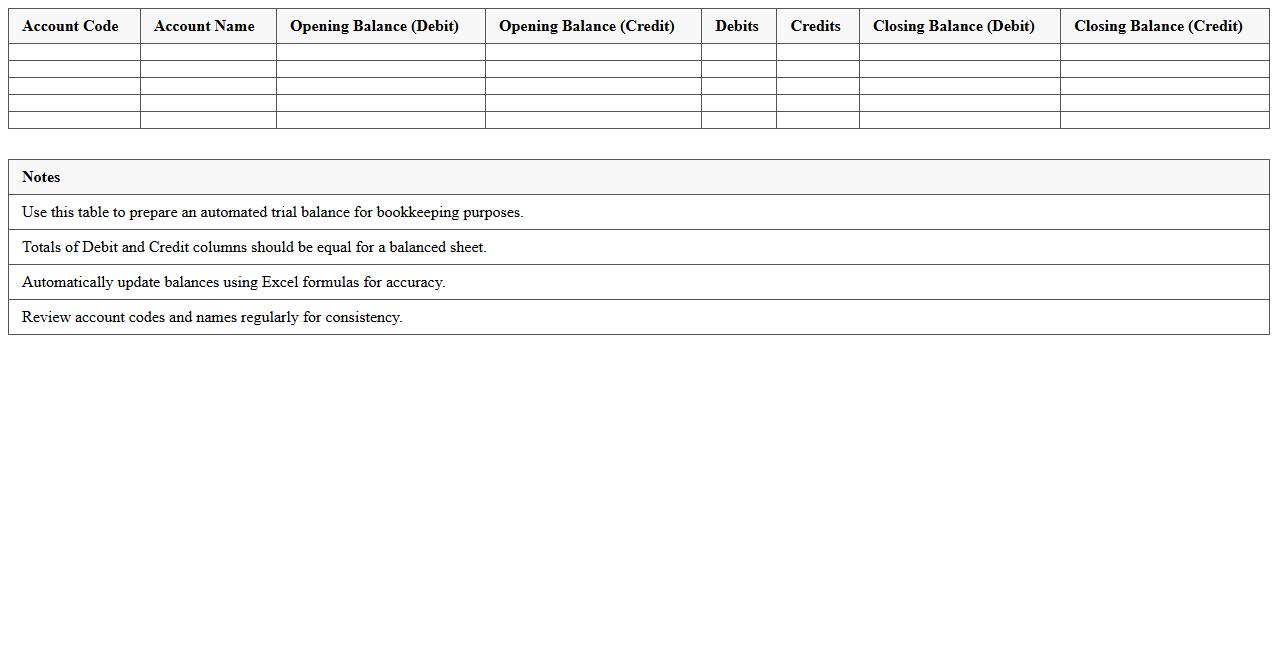 | Account Code | Account Name | Opening Balance (Debit) | Opening Balance (Credit) | Debits | Credits | Closing Balance (Debit) | Closing Balance (Credit) |
|---|---|---|---|---|---|---|---|
| | | | | | | | |
| | | | | | | | |
| | | | | | | | |
| | | | | | | | |
| | | | | | | | |

| Notes |
|---|
| Use this table to prepare an automated trial balance for bookkeeping purposes. |
| Totals of Debit and Credit columns should be equal for a balanced sheet. |
| Automatically update balances using Excel formulas for accuracy. |
| Review account codes and names regularly for consistency. |